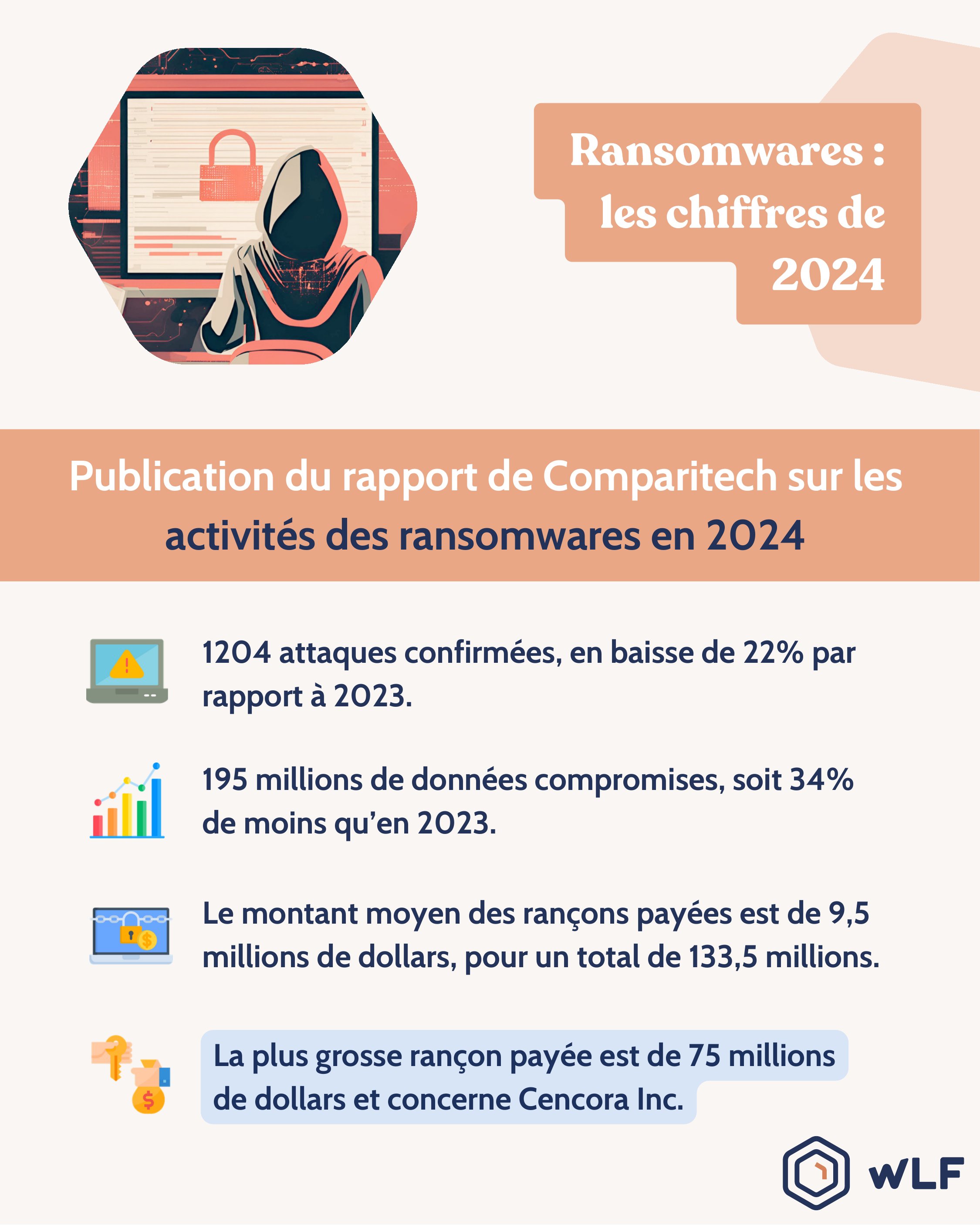 Ransomwares : les chiffres de 2024

Publication du rapport de Comparitech sur les activités des ransomwares en 2024

1204 attaques confirmées, en baisse de 22% par rapport à 2023.

195 millions de données compromises, soit 34% de moins qu'en 2023.

Le montant moyen des rançons payées est de 9,5 millions de dollars, pour un total de 133,5 millions.

La plus grosse rançon payée est de 75 millions de dollars et concerne Cencora Inc.

WLF